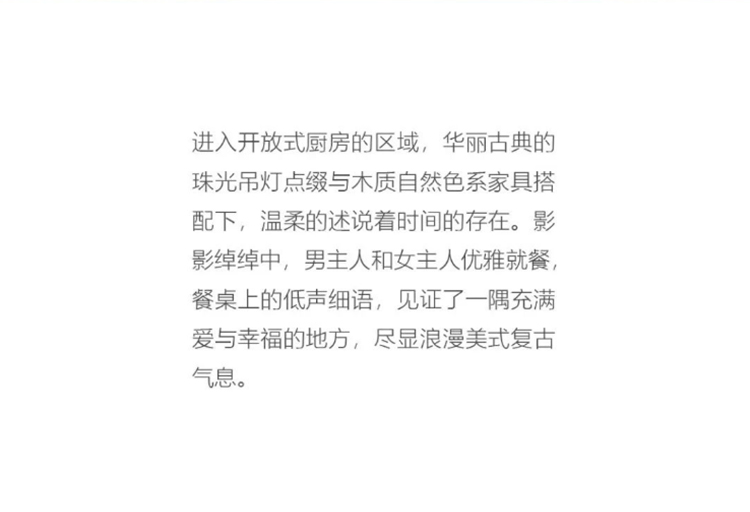 进入开放式厨房的区域，华丽古典的珠光吊灯点缀与木质自然色系家具搭配下，温柔的述说着时间的存在。影影绰绰中，男主人和女主人优雅就餐，餐桌上的低声细语，见证了一隅充满爱与幸福的地方，尽显浪漫美式复古气息。